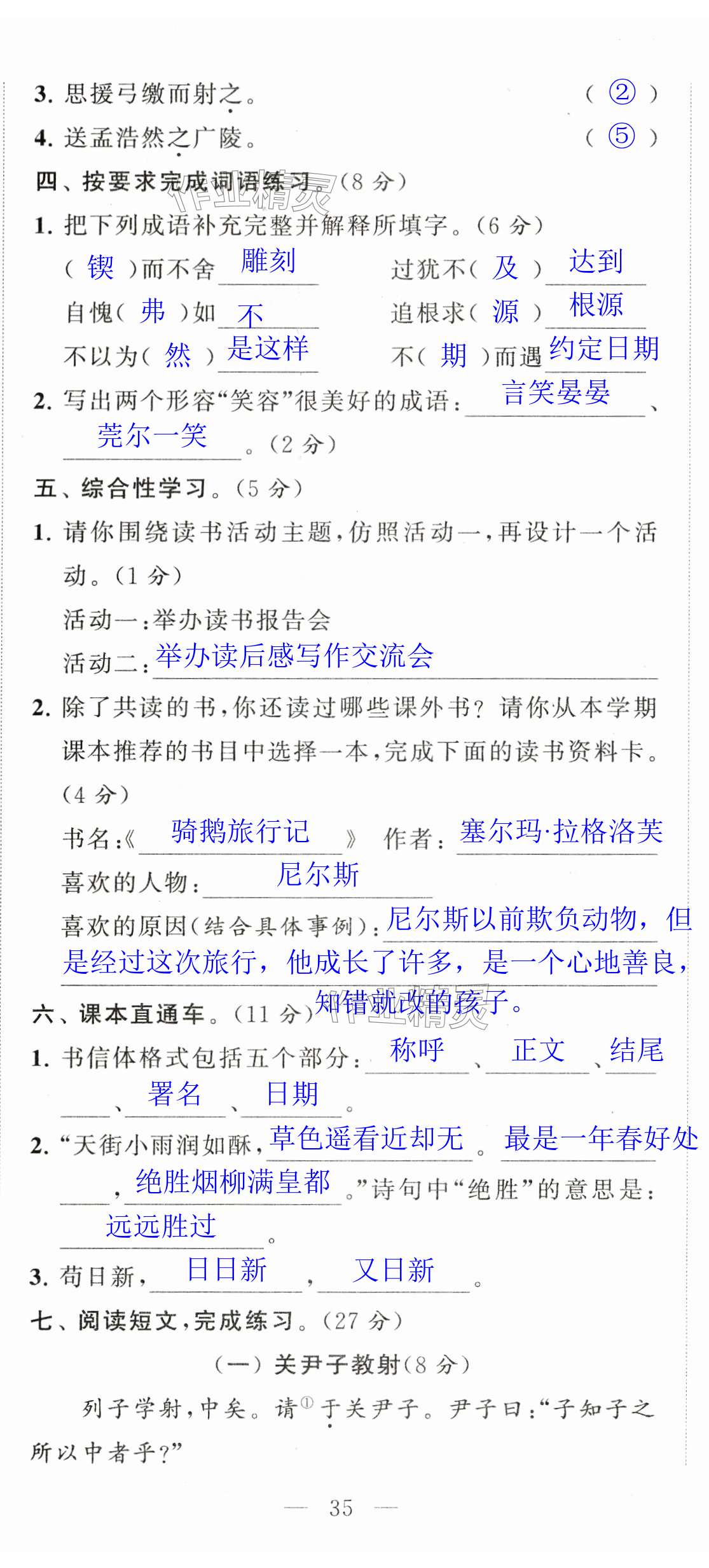 3.思援弓缴而射之。 （②）

4.送孟浩然之广陵。 （⑤）

四、按要求完成词语练习。（8分）

1.把下列成语补充完整并解释所填字。（6分）

（锲）而不舍 雕刻 过犹不（及） 达到

自愧（弗）如 不 追根求（源） 根源

不以为（然） 是这样 不（期）而遇 约定日期

2.写出两个形容“笑容”很美好的成语：言笑晏晏、莞尔一笑。（2分）

五、综合性学习。（5分）

1.请你围绕读书活动主题，仿照活动一，再设计一个活动。（1分）

活动一：举办读书报告会

活动二：举办读后感写作交流会

2.除了共读的书，你还读过哪些课外书？请你从本学期课本推荐的书目中选择一本，完成下面的读书资料卡。（4分）

书名：《骑鹅旅行记》 作者：塞尔玛·拉格洛芙

喜欢的人物：尼尔斯

喜欢的原因（结合具体事例）：尼尔斯以前欺负动物，但是经过这次旅行，他成长了许多，是一个心地善良，知错就改的孩子。

六、课本直通车。（11分）

1.书信体格式包括五个部分：称呼、正文、结尾、署名、日期。

2.“天街小雨润如酥，草色遥看近却无。最是一年春好处，绝胜烟柳满皇都。”诗句中“绝胜”的意思是：远远胜过。

3.苟日新，日日新，又日新。

七、阅读短文，完成练习。（27分）

（一）关尹子教射（8分）

列子学射，中矣。请$^{①}$于关尹子。尹子曰：“子知子之所以中者乎？”

— 35 —

作业精灵